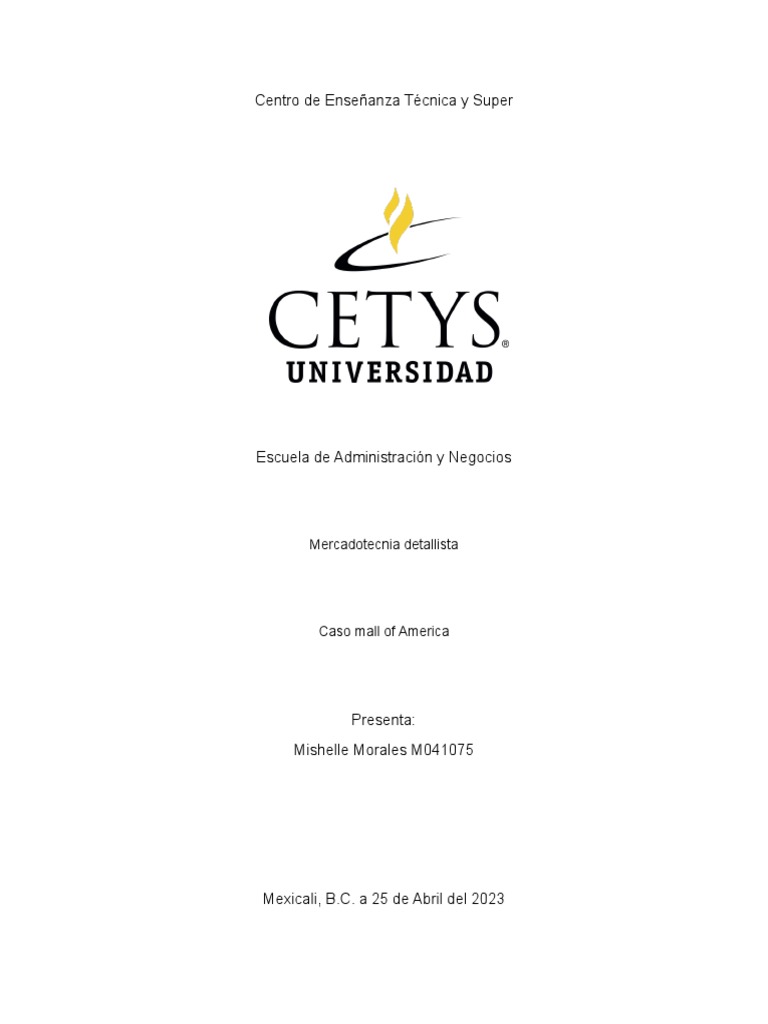 Centro de Enseñanza Técnica y Super

CETYS®
UNIVERSIDAD

Escuela de Administración y Negocios

Mercadotecnia detallista

Caso mall of America

Presenta:

Mishelle Morales M041075

Mexicali, B.C. a 25 de Abril del 2023